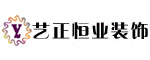 Y 艺正恒业装饰